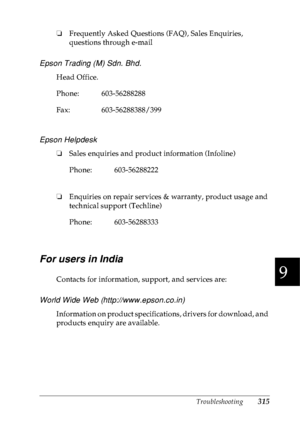 ❏ Frequently Asked Questions (FAQ), Sales Enquiries, questions through e-mail

Epson Trading (M) Sdn. Bhd.

Head Office.

Phone: 603-56288288

Fax: 603-56288388/399

Epson Helpdesk

❏ Sales enquiries and product information (Infoline)

Phone: 603-56288222

❏ Enquiries on repair services & warranty, product usage and technical support (Techline)

Phone: 603-56288333

For users in India

Contacts for information, support, and services are:

9

World Wide Web (http://www.epson.co.in)

Information on product specifications, drivers for download, and products enquiry are available.

Troubleshooting 315